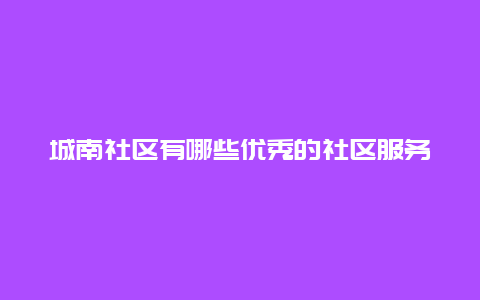 城南社区有哪些优秀的社区服务